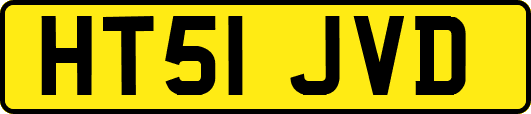 HT51 JVD